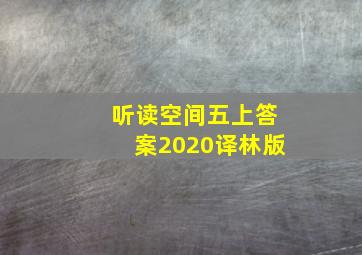 听读空间五上答案2020译林版